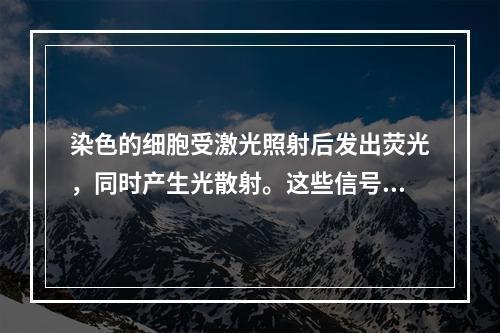 染色的细胞受激光照射后发出荧光，同时产生光散射。这些信号...